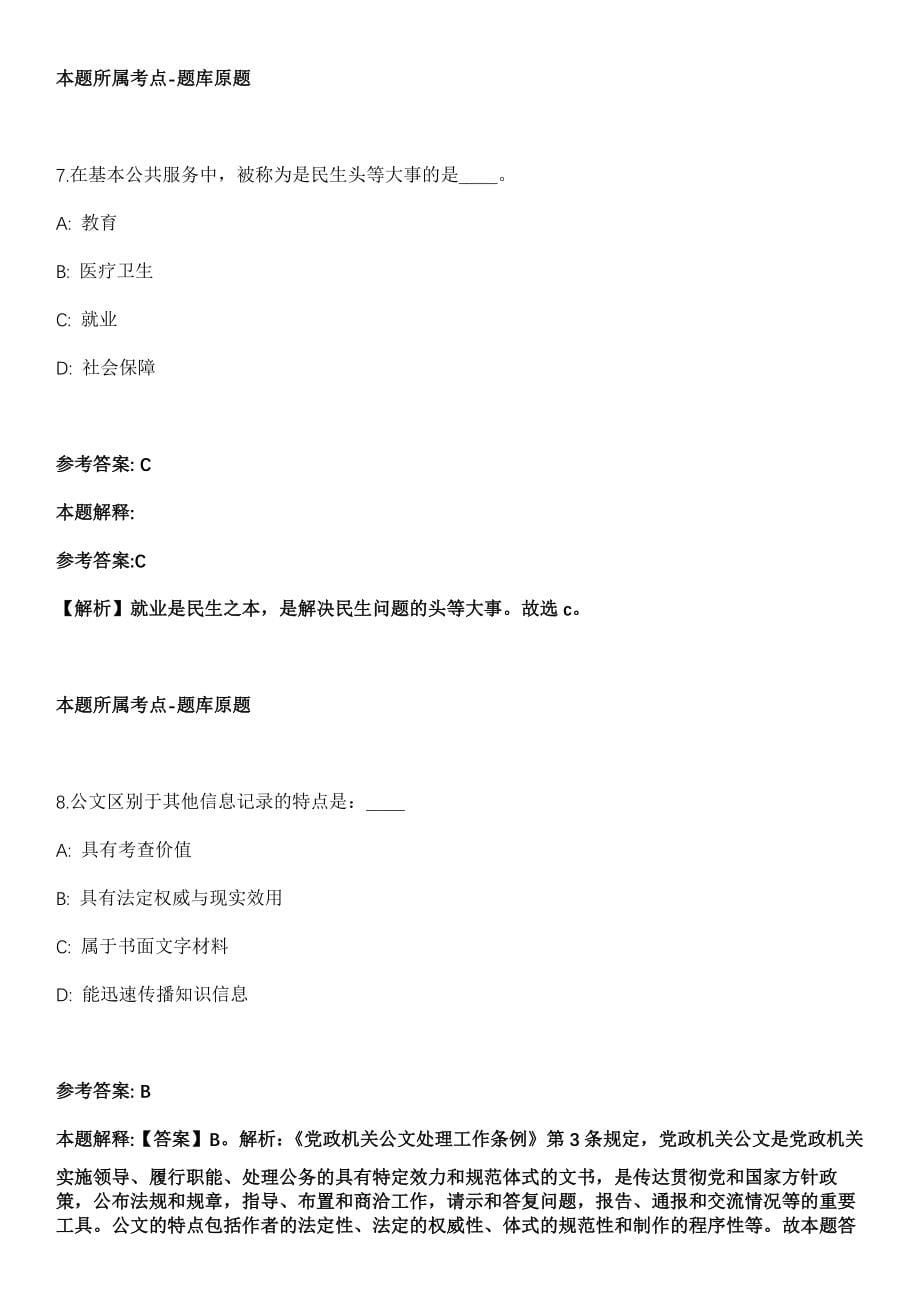 本题所属考点-题库原题

7.在基本公共服务中，被称为是民生头等大事的是____。

A: 教育

B: 医疗卫生

C: 就业

D: 社会保障

参考答案: C

本题解释:

参考答案:C

【解析】就业是民生之本，是解决民生问题的头等大事。故选 c。

本题所属考点-题库原题

8.公文区别于其他信息记录的特点是：____

A: 具有考查价值

B: 具有法定权威与现实效用

C: 属于书面文字材料

D: 能迅速传播知识信息

参考答案: B

本题解释:【答案】B。解析:《党政机关公文处理工作条例》第 3 条规定，党政机关公文是党政机关实施领导、履行职能、处理公务的具有特定效力和规范体式的文书，是传达贯彻党和国家方针政策，公布法规和规章，指导、布置和商洽工作，请示和答复问题，报告、通报和交流情况等的重要工具。公文的特点包括作者的法定性、法定的权威性、体式的规范性和制作的程序性等。故本题答